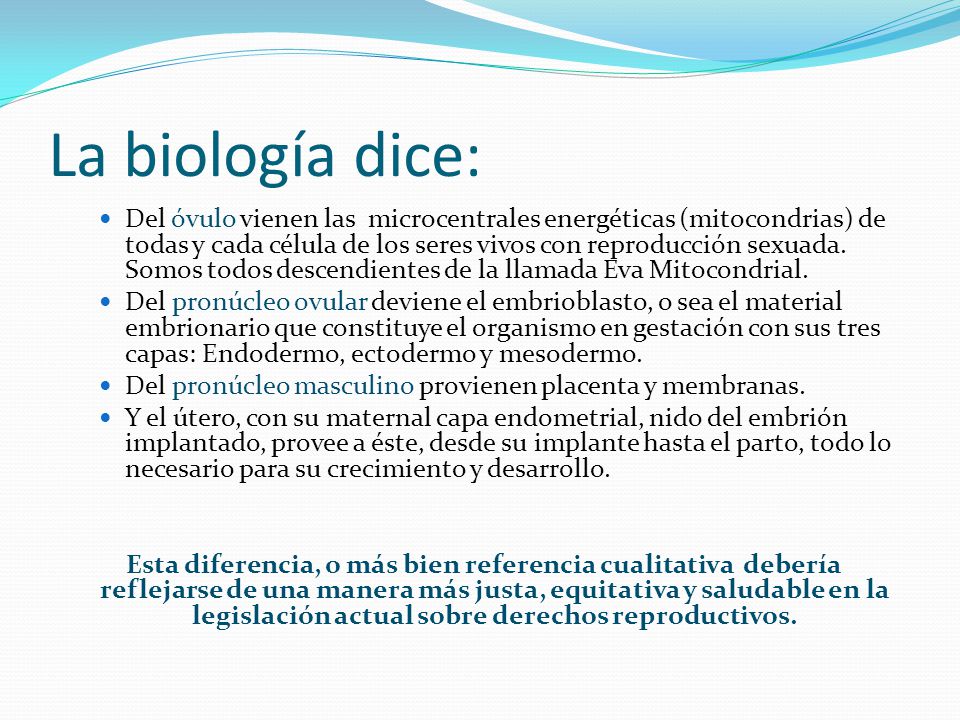 La biología dice:

- Del óvulo vienen las microcentrales energéticas (mitocondrias) de todas y cada célula de los seres vivos con reproducción sexuada. Somos todos descendientes de la llamada Eva Mitocondrial.
- Del pronúcleo ovular deviene el embrioblasto, o sea el material embrionario que constituye el organismo en gestación con sus tres capas: Endodermo, ectodermo y mesodermo.
- Del pronúcleo masculino provienen placenta y membranas.
- Y el útero, con su maternal capa endometrial, nido del embrión implantado, provee a éste, desde su implante hasta el parto, todo lo necesario para su crecimiento y desarrollo.

Esta diferencia, o más bien referencia cualitativa debería reflejarse de una manera más justa, equitativa y saludable en la legislación actual sobre derechos reproductivos.